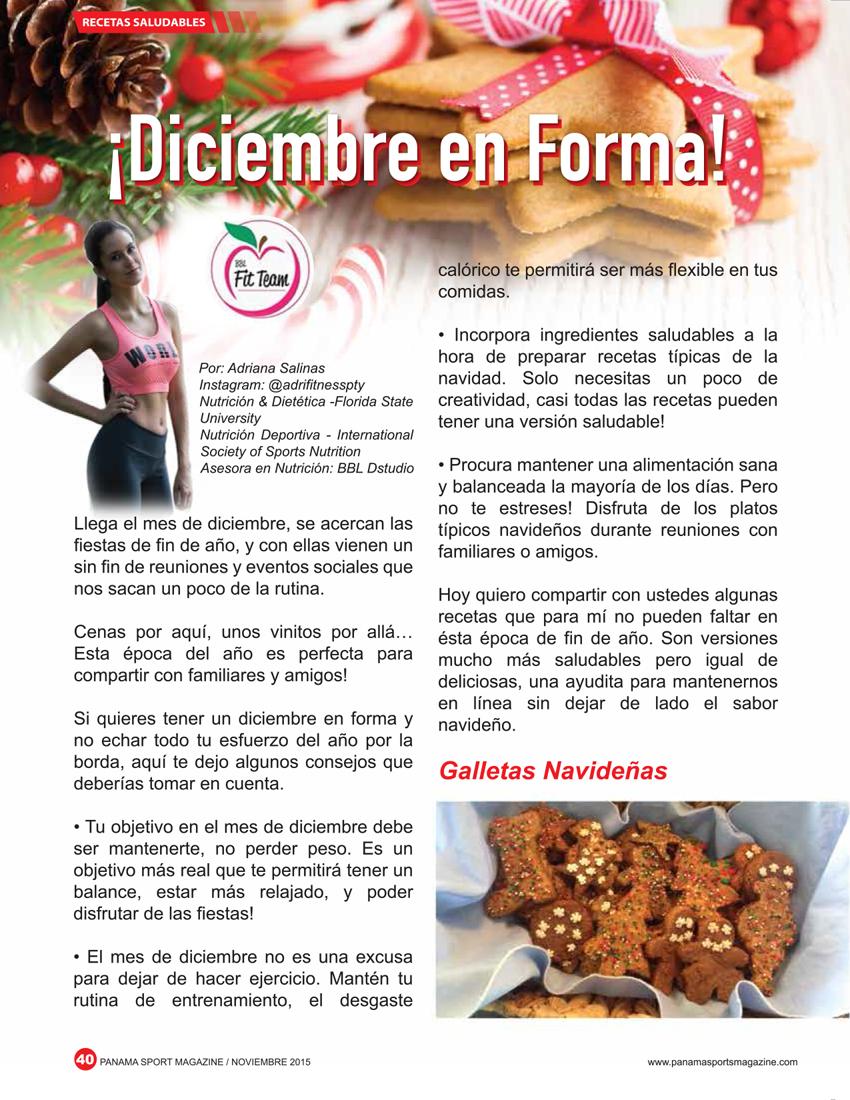 RECETAS SALUDABLES

¡Diciembre en Forma!

BBL Fit Team

WORK

Por: Adriana Salinas
Instagram: @adrifitnesspty
Nutrición & Dietética -Florida State University
Nutrición Deportiva - International Society of Sports Nutrition
Asesora en Nutrición: BBL Dstudio

Llega el mes de diciembre, se acercan las fiestas de fin de año, y con ellas vienen un sin fin de reuniones y eventos sociales que nos sacan un poco de la rutina.

Cenas por aquí, unos vinitos por allá… Esta época del año es perfecta para compartir con familiares y amigos!

Si quieres tener un diciembre en forma y no echar todo tu esfuerzo del año por la borda, aquí te dejo algunos consejos que deberías tomar en cuenta.

• Tu objetivo en el mes de diciembre debe ser mantenerte, no perder peso. Es un objetivo más real que te permitirá tener un balance, estar más relajado, y poder disfrutar de las fiestas!

• El mes de diciembre no es una excusa para dejar de hacer ejercicio. Mantén tu rutina de entrenamiento, el desgaste calórico te permitirá ser más flexible en tus comidas.

• Incorpora ingredientes saludables a la hora de preparar recetas típicas de la navidad. Solo necesitas un poco de creatividad, casi todas las recetas pueden tener una versión saludable!

• Procura mantener una alimentación sana y balanceada la mayoría de los días. Pero no te estreses! Disfruta de los platos típicos navideños durante reuniones con familiares o amigos.

Hoy quiero compartir con ustedes algunas recetas que para mí no pueden faltar en ésta época de fin de año. Son versiones mucho más saludables pero igual de deliciosas, una ayudita para mantenernos en línea sin dejar de lado el sabor navideño.

Galletas Navideñas

40 PANAMA SPORT MAGAZINE / NOVIEMBRE 2015

www.panamasportsmagazine.com